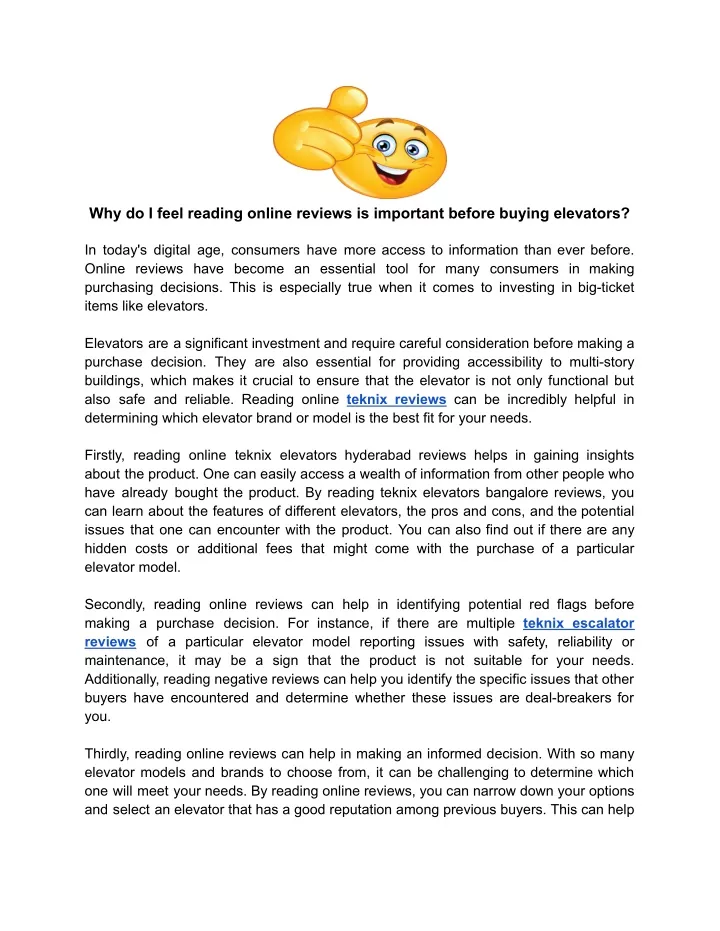 Why do I feel reading online reviews is important before buying elevators?

In today's digital age, consumers have more access to information than ever before. Online reviews have become an essential tool for many consumers in making purchasing decisions. This is especially true when it comes to investing in big-ticket items like elevators.

Elevators are a significant investment and require careful consideration before making a purchase decision. They are also essential for providing accessibility to multi-story buildings, which makes it crucial to ensure that the elevator is not only functional but also safe and reliable. Reading online teknix reviews can be incredibly helpful in determining which elevator brand or model is the best fit for your needs.

Firstly, reading online teknix elevators hyderabad reviews helps in gaining insights about the product. One can easily access a wealth of information from other people who have already bought the product. By reading teknix elevators bangalore reviews, you can learn about the features of different elevators, the pros and cons, and the potential issues that one can encounter with the product. You can also find out if there are any hidden costs or additional fees that might come with the purchase of a particular elevator model.

Secondly, reading online reviews can help in identifying potential red flags before making a purchase decision. For instance, if there are multiple teknix escalator reviews of a particular elevator model reporting issues with safety, reliability or maintenance, it may be a sign that the product is not suitable for your needs. Additionally, reading negative reviews can help you identify the specific issues that other buyers have encountered and determine whether these issues are deal-breakers for you.

Thirdly, reading online reviews can help in making an informed decision. With so many elevator models and brands to choose from, it can be challenging to determine which one will meet your needs. By reading online reviews, you can narrow down your options and select an elevator that has a good reputation among previous buyers. This can help